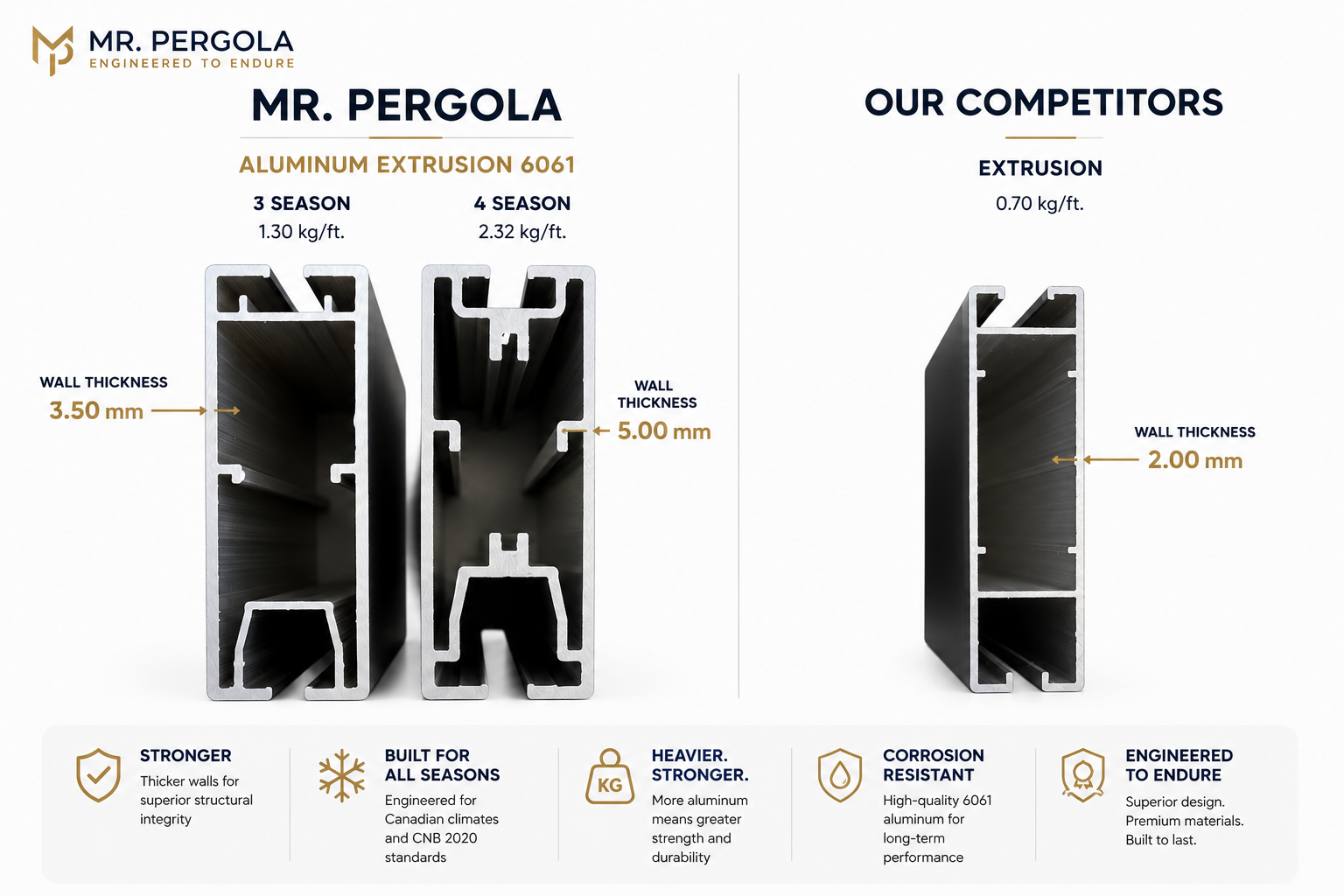 MR. PERGOLA
ENGINEERED TO ENDURE

MR. PERGOLA

ALUMINUM EXTRUSION 6061

3 SEASON
1.30 kg/ft.

4 SEASON
2.32 kg/ft.

WALL THICKNESS
3.50 mm

WALL THICKNESS
5.00 mm

OUR COMPETITORS

EXTRUSION
0.70 kg/ft.

WALL THICKNESS
2.00 mm

STRONGER
Thicker walls for superior structural integrity

BUILT FOR ALL SEASONS
Engineered for Canadian climates and CNB 2020 standards

KG

HEAVIER. STRONGER.
More aluminum means greater strength and durability

CORROSION RESISTANT
High-quality 6061 aluminum for long-term performance

ENGINEERED TO ENDURE
Superior design. Premium materials. Built to last.